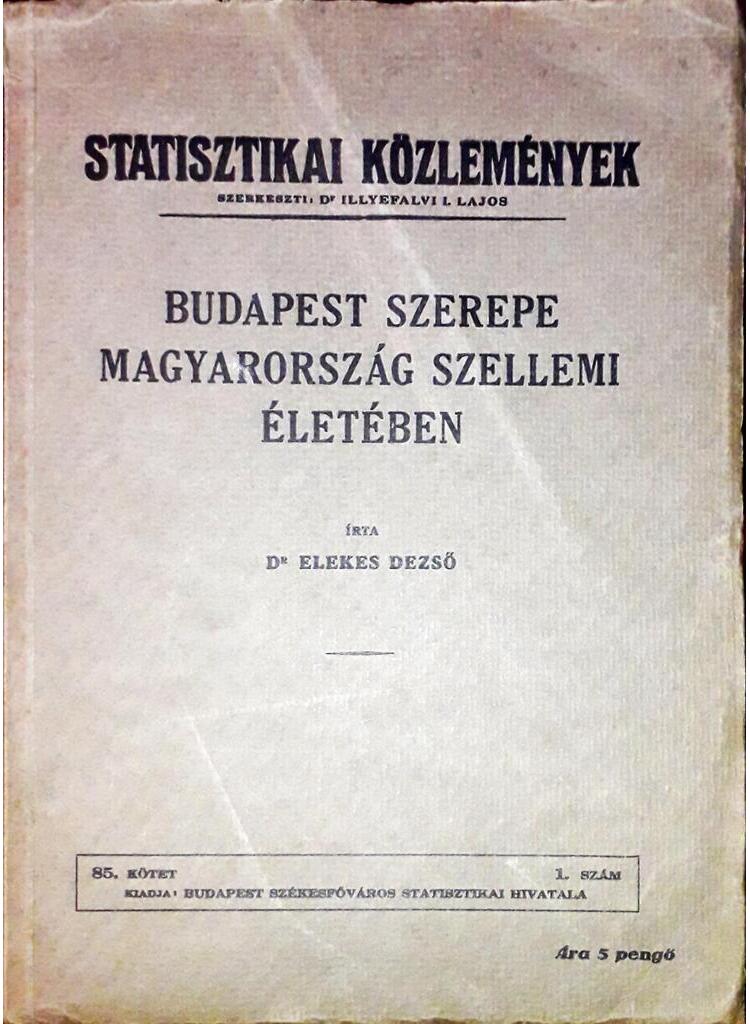 STATISZTIKAI KÖZLEMÉNYEK

SZERKESZTI: Dr ILLYEFALVI I. LAJOS

BUDAPEST SZEREPE MAGYARORSZÁG SZELLEMI ÉLETÉBEN

ÍRTA

Dr ELEKES DEZSŐ

85. KÖTET 1. SZÁM

KIADJA: BUDAPEST SZÉKESFŐVÁROS STATISZTIKAI HIVATALA

Ára 5 pengő